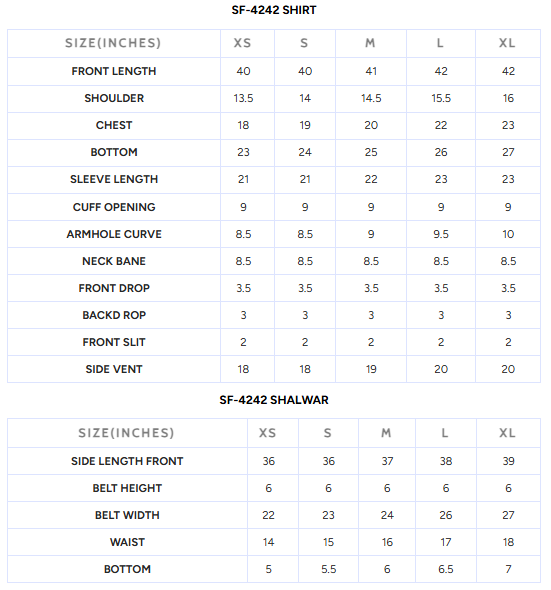 SF-4242 SHIRT

| SIZE(INCHES) | XS | S | M | L | XL |
|---|---|---|---|---|---|
| FRONT LENGTH | 40 | 40 | 41 | 42 | 42 |
| SHOULDER | 13.5 | 14 | 14.5 | 15.5 | 16 |
| CHEST | 18 | 19 | 20 | 22 | 23 |
| BOTTOM | 23 | 24 | 25 | 26 | 27 |
| SLEEVE LENGTH | 21 | 21 | 22 | 23 | 23 |
| CUFF OPENING | 9 | 9 | 9 | 9 | 9 |
| ARMHOLE CURVE | 8.5 | 8.5 | 9 | 9.5 | 10 |
| NECK BANE | 8.5 | 8.5 | 8.5 | 8.5 | 8.5 |
| FRONT DROP | 3.5 | 3.5 | 3.5 | 3.5 | 3.5 |
| BACKD ROP | 3 | 3 | 3 | 3 | 3 |
| FRONT SLIT | 2 | 2 | 2 | 2 | 2 |
| SIDE VENT | 18 | 18 | 19 | 20 | 20 |

SF-4242 SHALWAR

| SIZE(INCHES) | XS | S | M | L | XL |
|---|---|---|---|---|---|
| SIDE LENGTH FRONT | 36 | 36 | 37 | 38 | 39 |
| BELT HEIGHT | 6 | 6 | 6 | 6 | 6 |
| BELT WIDTH | 22 | 23 | 24 | 26 | 27 |
| WAIST | 14 | 15 | 16 | 17 | 18 |
| BOTTOM | 5 | 5.5 | 6 | 6.5 | 7 |